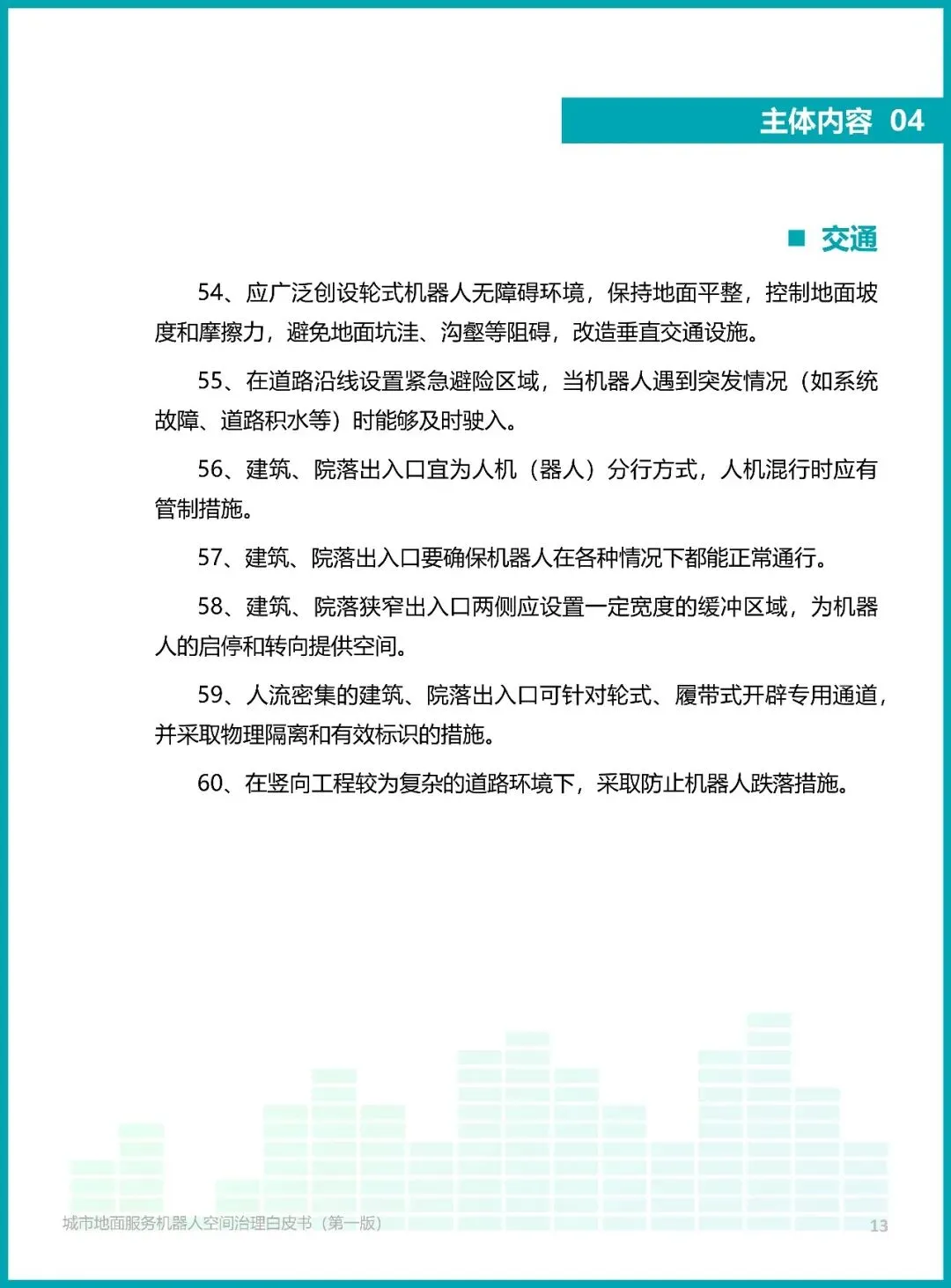 主体内容 04

■ 交通

54、应广泛创设轮式机器人无障碍环境，保持地面平整，控制地面坡度和摩擦力，避免地面坑洼、沟壑等阻碍，改造垂直交通设施。

55、在道路沿线设置紧急避险区域，当机器人遇到突发情况（如系统故障、道路积水等）时能够及时驶入。

56、建筑、院落出入口宜为人机（器人）分行方式，人机混行时应有管制措施。

57、建筑、院落出入口要确保机器人在各种情况下都能正常通行。

58、建筑、院落狭窄出入口两侧应设置一定宽度的缓冲区域，为机器人的启停和转向提供空间。

59、人流密集的建筑、院落出入口可针对轮式、履带式开辟专用通道，并采取物理隔离和有效标识的措施。

60、在竖向工程较为复杂的道路环境下，采取防止机器人跌落措施。

城市地面服务机器人空间治理白皮书（第一版）

13